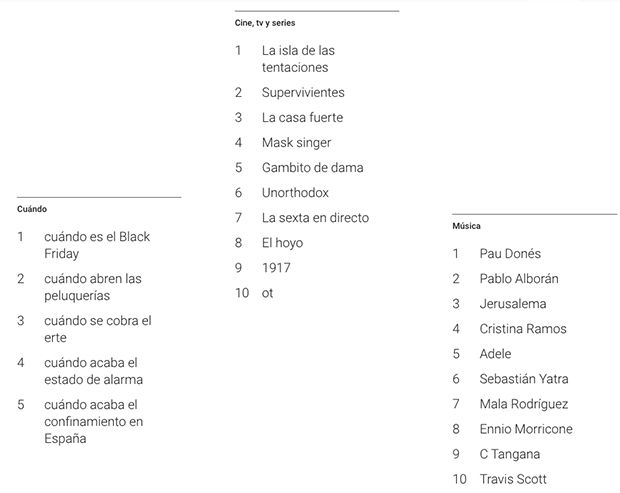 Cuándo

1 cuándo es el Black Friday

2 cuándo abren las peluquerías

3 cuándo se cobra el erte

4 cuándo acaba el estado de alarma

5 cuándo acaba el confinamiento en España

Cine, tv y series

1 La isla de las tentaciones

2 Supervivientes

3 La casa fuerte

4 Mask singer

5 Gambito de dama

6 Unorthodox

7 La sexta en directo

8 El hoyo

9 1917

10 ot

Música

1 Pau Donés

2 Pablo Alborán

3 Jerusalema

4 Cristina Ramos

5 Adele

6 Sebastián Yatra

7 Mala Rodríguez

8 Ennio Morricone

9 C Tangana

10 Travis Scott